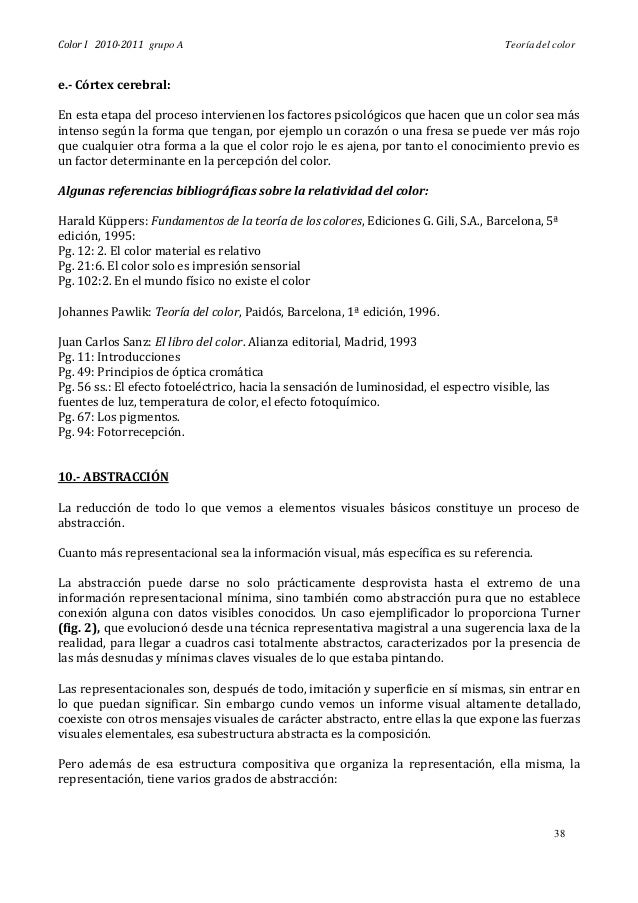 Color I 2010-2011 grupo A Teoría del color

e.- Córtex cerebral:

En esta etapa del proceso intervienen los factores psicológicos que hacen que un color sea más intenso según la forma que tengan, por ejemplo un corazón o una fresa se puede ver más rojo que cualquier otra forma a la que el color rojo le es ajena, por tanto el conocimiento previo es un factor determinante en la percepción del color.

Algunas referencias bibliográficas sobre la relatividad del color:

Harald Küppers: Fundamentos de la teoría de los colores, Ediciones G. Gili, S.A., Barcelona, 5ª edición, 1995:
Pg. 12: 2. El color material es relativo
Pg. 21:6. El color solo es impresión sensorial
Pg. 102:2. En el mundo físico no existe el color

Johannes Pawlik: Teoría del color, Paidós, Barcelona, 1ª edición, 1996.

Juan Carlos Sanz: El libro del color. Alianza editorial, Madrid, 1993
Pg. 11: Introducciones
Pg. 49: Principios de óptica cromática
Pg. 56 ss.: El efecto fotoeléctrico, hacia la sensación de luminosidad, el espectro visible, las fuentes de luz, temperatura de color, el efecto fotoquímico.
Pg. 67: Los pigmentos.
Pg. 94: Fotorrecepción.

10.- ABSTRACCIÓN

La reducción de todo lo que vemos a elementos visuales básicos constituye un proceso de abstracción.

Cuanto más representacional sea la información visual, más específica es su referencia.

La abstracción puede darse no solo prácticamente desprovista hasta el extremo de una información representacional mínima, sino también como abstracción pura que no establece conexión alguna con datos visibles conocidos. Un caso ejemplificador lo proporciona Turner (fig. 2), que evolucionó desde una técnica representativa magistral a una sugerencia laxa de la realidad, para llegar a cuadros casi totalmente abstractos, caracterizados por la presencia de las más desnudas y mínimas claves visuales de lo que estaba pintando.

Las representacionales son, después de todo, imitación y superficie en sí mismas, sin entrar en lo que puedan significar. Sin embargo cundo vemos un informe visual altamente detallado, coexiste con otros mensajes visuales de carácter abstracto, entre ellas la que expone las fuerzas visuales elementales, esa subestructura abstracta es la composición.

Pero además de esa estructura compositiva que organiza la representación, ella misma, la representación, tiene varios grados de abstracción:

38